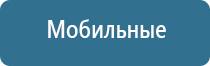 Мобильные